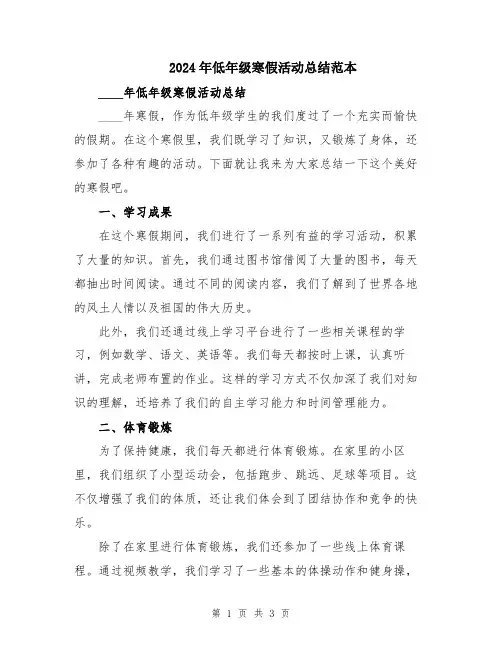 2024年低年级寒假活动总结范本

____年低年级寒假活动总结

____年寒假，作为低年级学生的我们度过了一个充实而愉快的假期。在这个寒假里，我们既学习了知识，又锻炼了身体，还参加了各种有趣的活动。下面就让我来为大家总结一下这个美好的寒假吧。

一、学习成果

在这个寒假期间，我们进行了一系列有益的学习活动，积累了大量的知识。首先，我们通过图书馆借阅了大量的图书，每天都抽出时间阅读。通过不同的阅读内容，我们了解到了世界各地的风土人情以及祖国的伟大历史。

此外，我们还通过线上学习平台进行了一些相关课程的学习，例如数学、语文、英语等。我们每天都按时上课，认真听讲，完成老师布置的作业。这样的学习方式不仅加深了我们对知识的理解，还培养了我们的自主学习能力和时间管理能力。

二、体育锻炼

为了保持健康，我们每天都进行体育锻炼。在家里的小区里，我们组织了小型运动会，包括跑步、跳远、足球等项目。这不仅增强了我们的体质，还让我们体会到了团结协作和竞争的快乐。

除了在家里进行体育锻炼，我们还参加了一些线上体育课程。通过视频教学，我们学习了一些基本的体操动作和健身操，

第 1 页 共 3 页